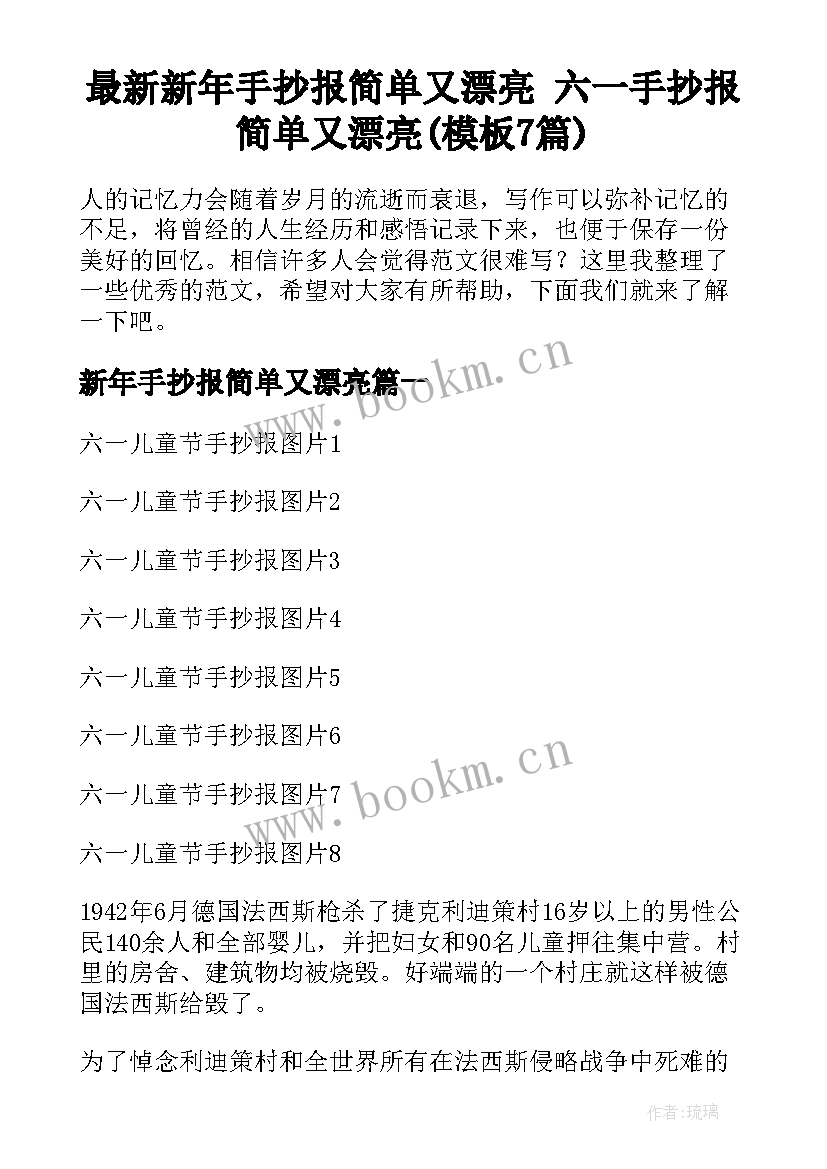 最新新年手抄报简单又漂亮 六一手抄报简单又漂亮(模板7篇)

人的记忆力会随着岁月的流逝而衰退，写作可以弥补记忆的不足，将曾经的人生经历和感悟记录下来，也便于保存一份美好的回忆。相信许多人会觉得范文很难写？这里我整理了一些优秀的范文，希望对大家有所帮助，下面我们就来了解一下吧。

新年手抄报简单又漂亮篇一

www.bookm.cn

六一儿童节手抄报图片1

六一儿童节手抄报图片2

六一儿童节手抄报图片3

六一儿童节手抄报图片4

六一儿童节手抄报图片5

六一儿童节手抄报图片6

六一儿童节手抄报图片7

www.bookm.cn

六一儿童节手抄报图片8

1942年6月德国法西斯枪杀了捷克利迪策村16岁以上的男性公民140余人和全部婴儿，并把妇女和90名儿童押往集中营。村里的房舍、建筑物均被烧毁。好端端的一个村庄就这样被德国法西斯给毁了。

为了悼念利迪策村和全世界所有在法西斯侵略战争中死难的

作者:琉璃